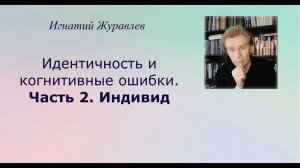 Игнатий Журавлев

Идентичность и когнитивные ошибки.
Часть 2. Индивид